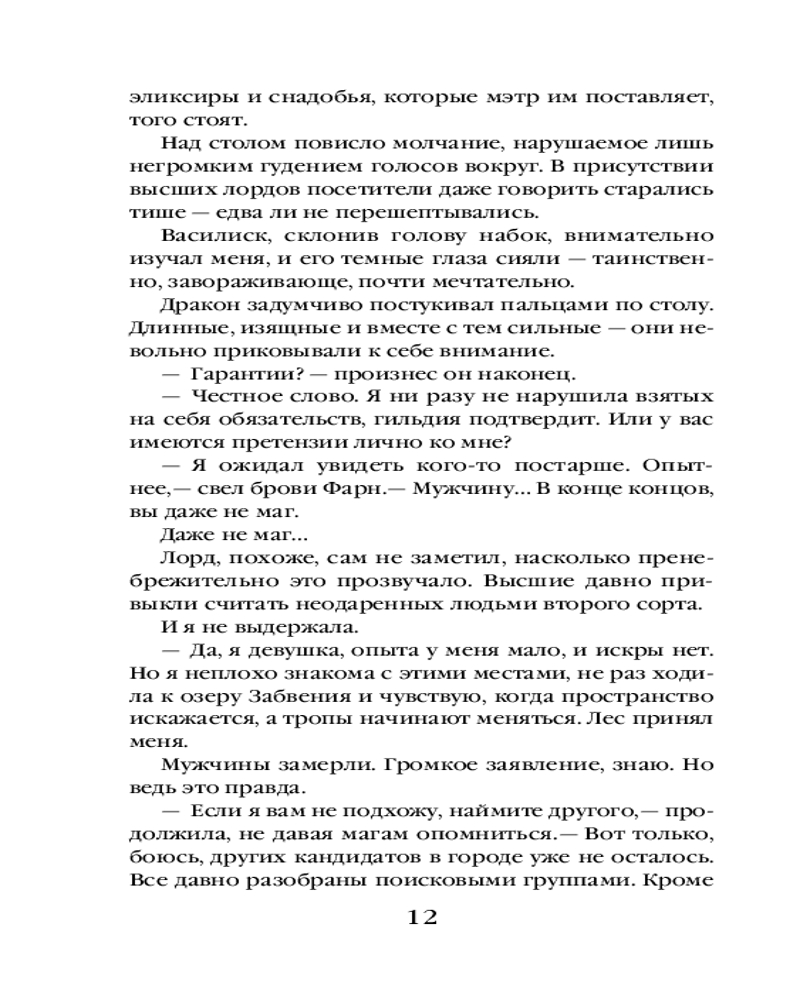 эликсиры и снадобья, которые мэтр им поставляет, того стоят.

Над столом повисло молчание, нарушаемое лишь негромким гудением голосов вокруг. В присутствии высших лордов посетители даже говорить старались тише — едва ли не перешептывались.

Василиск, склонив голову набок, внимательно изучал меня, и его темные глаза сияли — таинственно, завораживающе, почти мечтательно.

Дракон задумчиво постукивал пальцами по столу. Длинные, изящные и вместе с тем сильные — они невольно приковывали к себе внимание.

— Гарантии? — произнес он наконец.

— Честное слово. Я ни разу не нарушила взятых на себя обязательств, гильдия подтвердит. Или у вас имеются претензии лично ко мне?

— Я ожидал увидеть кого-то постарше. Опытнее,— свел брови Фарн.— Мужчину... В конце концов, вы даже не маг.

Даже не маг...

Лорд, похоже, сам не заметил, насколько пренебрежительно это прозвучало. Высшие давно привыкли считать неодаренных людьми второго сорта.

И я не выдержала.

— Да, я девушка, опыта у меня мало, и искры нет. Но я неплохо знакома с этими местами, не раз ходила к озеру Забвения и чувствую, когда пространство искажается, а тропы начинают меняться. Лес принял меня.

Мужчины замерли. Громкое заявление, знаю. Но ведь это правда.

— Если я вам не подхожу, наймите другого,— продолжила, не давая магам опомниться.— Вот только, боюсь, других кандидатов в городе уже не осталось. Все давно разобраны поисковыми группами. Кроме

12